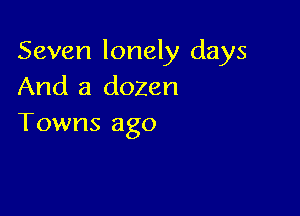 Seven lonely days
And a dozen
Towns ago